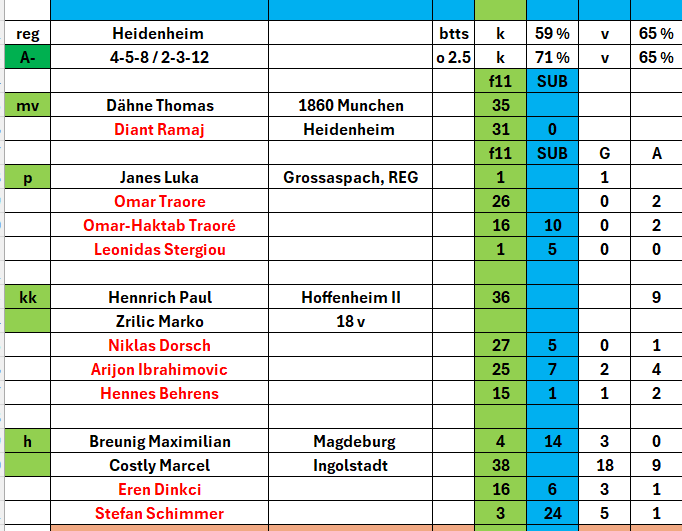 | | | | | | | | |
|---|---|---|---|---|---|---|---|
| reg | Heidenheim | | btts | k | 59 % | v | 65 % |
| A- | 4-5-8 / 2-3-12 | | o 2.5 | k | 71 % | v | 65 % |
| | | | | f11 | SUB | | |
| mv | Dähne Thomas | 1860 Munchen | | 35 | | | |
| | Diant Ramaj | Heidenheim | | 31 | 0 | | |
| | | | | f11 | SUB | G | A |
| p | Janes Luka | Grossaspach, REG | | 1 | | 1 | |
| | Omar Traore | | | 26 | | 0 | 2 |
| | Omar-Haktab Traoré | | | 16 | 10 | 0 | 2 |
| | Leonidas Stergiou | | | 1 | 5 | 0 | 0 |
| | | | | | | | |
| kk | Hennrich Paul | Hoffenheim II | | 36 | | | 9 |
| | Zrilic Marko | 18 v | | | | | |
| | Niklas Dorsch | | | 27 | 5 | 0 | 1 |
| | Arijon Ibrahimovic | | | 25 | 7 | 2 | 4 |
| | Hennes Behrens | | | 15 | 1 | 1 | 2 |
| | | | | | | | |
| h | Breunig Maximilian | Magdeburg | | 4 | 14 | 3 | 0 |
| | Costly Marcel | Ingolstadt | | 38 | | 18 | 9 |
| | Eren Dinkci | | | 16 | 6 | 3 | 1 |
| | Stefan Schimmer | | | 3 | 24 | 5 | 1 |